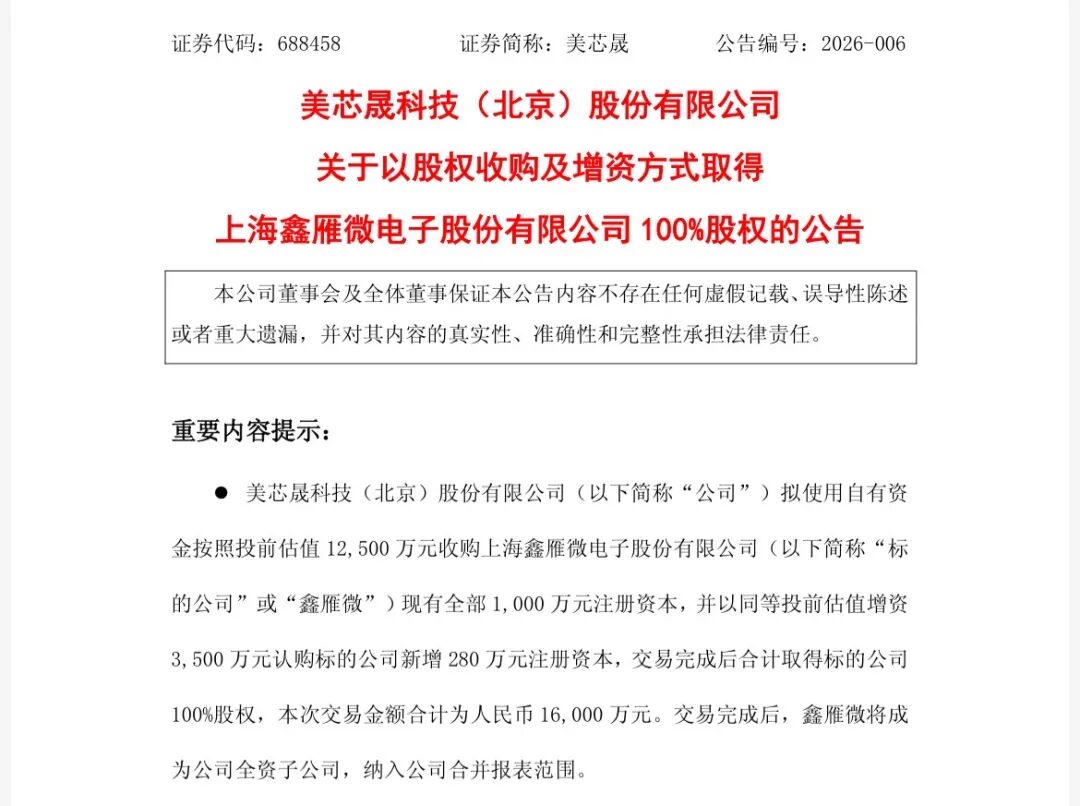 证券代码：688458　　　　证券简称：美芯晟　　　　公告编号：2026-006

美芯晟科技（北京）股份有限公司
关于以股权收购及增资方式取得
上海鑫雁微电子股份有限公司 100%股权的公告

本公司董事会及全体董事保证本公告内容不存在任何虚假记载、误导性陈述或者重大遗漏，并对其内容的真实性、准确性和完整性承担法律责任。

重要内容提示：

● 美芯晟科技（北京）股份有限公司（以下简称“公司”）拟使用自有资金按照投前估值 12,500 万元收购上海鑫雁微电子股份有限公司（以下简称“标的公司”或“鑫雁微”）现有全部 1,000 万元注册资本，并以同等投前估值增资 3,500 万元认购标的公司新增 280 万元注册资本，交易完成后合计取得标的公司 100%股权，本次交易金额合计为人民币 16,000 万元。交易完成后，鑫雁微将成为公司全资子公司，纳入公司合并报表范围。